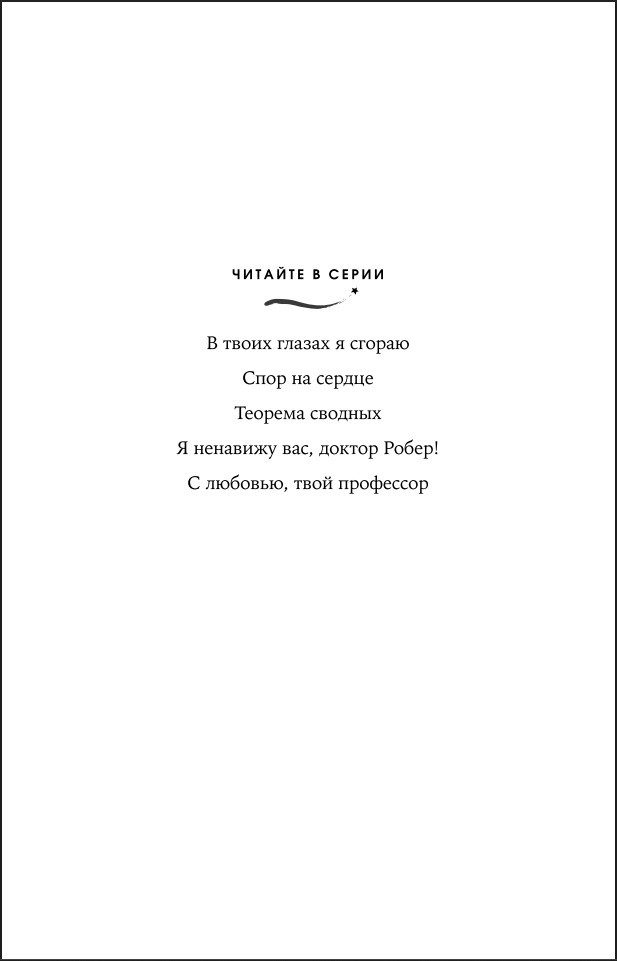 ЧИТАЙТЕ В СЕРИИ

В твоих глазах я сгораю

Спор на сердце

Теорема сводных

Я ненавижу вас, доктор Робер!

С любовью, твой профессор